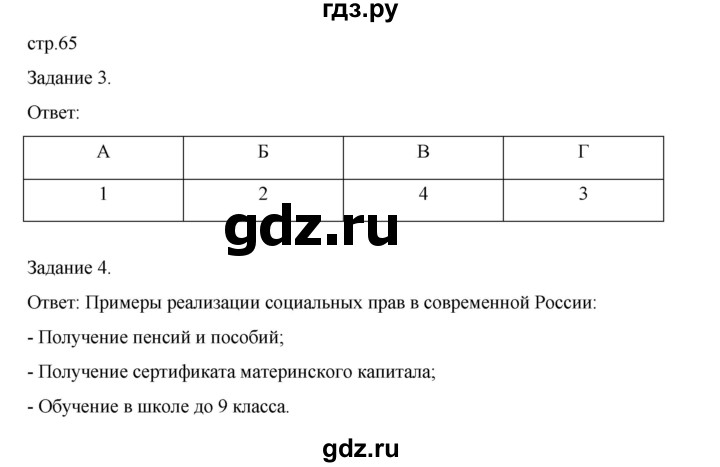 гдз.ру

стр.65

Задание 3.

Ответ:

| А | Б | В | Г |
|---|---|---|---|
| 1 | 2 | 4 | 3 |

gdz.ru

Задание 4.

Ответ: Примеры реализации социальных прав в современной России:

- Получение пенсий и пособий;

- Получение сертификата материнского капитала;

- Обучение в школе до 9 класса.

gdz.ru